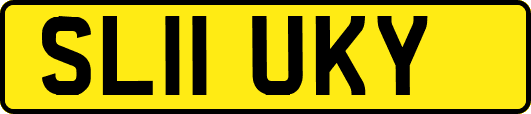 SL11 UKY